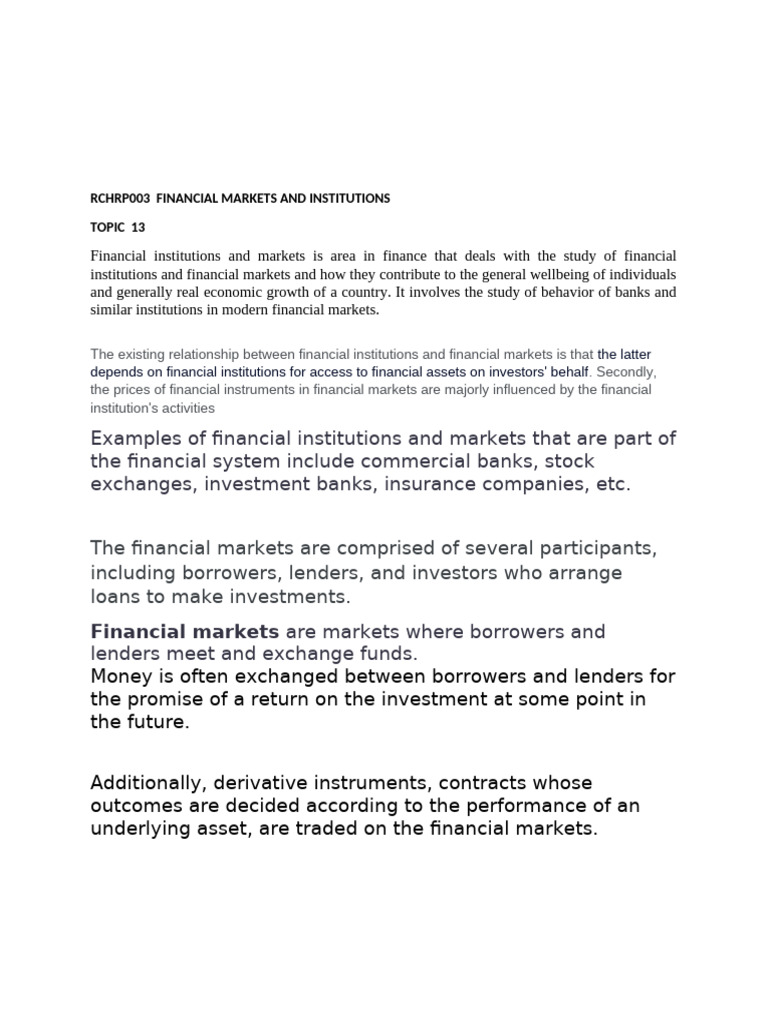 RCHRP003 FINANCIAL MARKETS AND INSTITUTIONS

TOPIC 13

Financial institutions and markets is area in finance that deals with the study of financial institutions and financial markets and how they contribute to the general wellbeing of individuals and generally real economic growth of a country. It involves the study of behavior of banks and similar institutions in modern financial markets.

The existing relationship between financial institutions and financial markets is that the latter depends on financial institutions for access to financial assets on investors' behalf. Secondly, the prices of financial instruments in financial markets are majorly influenced by the financial institution's activities

Examples of financial institutions and markets that are part of the financial system include commercial banks, stock exchanges, investment banks, insurance companies, etc.

The financial markets are comprised of several participants, including borrowers, lenders, and investors who arrange loans to make investments.

Financial markets are markets where borrowers and lenders meet and exchange funds.
Money is often exchanged between borrowers and lenders for the promise of a return on the investment at some point in the future.

Additionally, derivative instruments, contracts whose outcomes are decided according to the performance of an underlying asset, are traded on the financial markets.